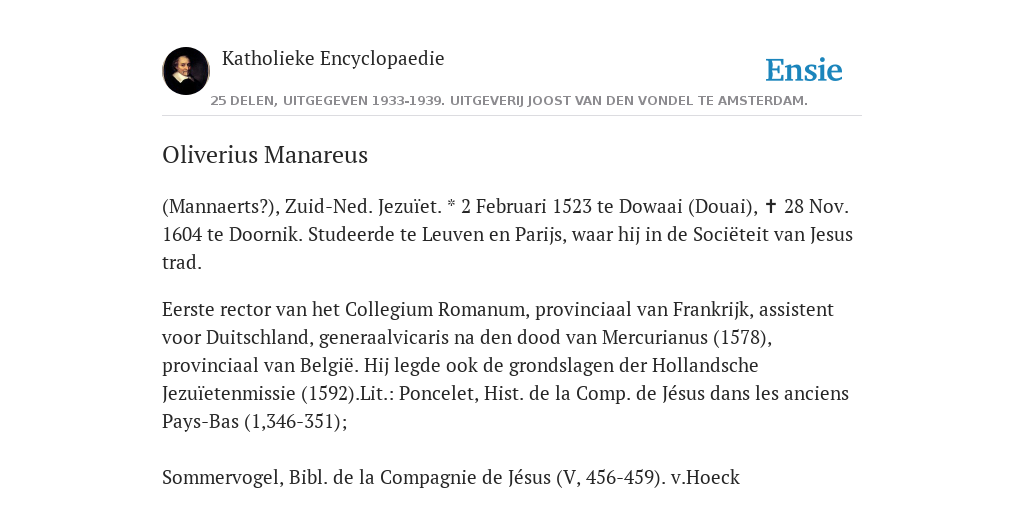 Katholieke Encyclopaedie

Ensie

25 DELEN, UITGEGEVEN 1933-1939. UITGEVERIJ JOOST VAN DEN VONDEL TE AMSTERDAM.

Oliverius Manareus

(Mannaerts?), Zuid-Ned. Jezuïet. * 2 Februari 1523 te Dowaai (Douai), ✝ 28 Nov. 1604 te Doornik. Studeerde te Leuven en Parijs, waar hij in de Sociëteit van Jesus trad.

Eerste rector van het Collegium Romanum, provinciaal van Frankrijk, assistent voor Duitschland, generaalvicaris na den dood van Mercurianus (1578), provinciaal van België. Hij legde ook de grondslagen der Hollandsche Jezuïetenmissie (1592).Lit.: Poncelet, Hist. de la Comp. de Jésus dans les anciens Pays-Bas (1,346-351);

Sommervogel, Bibl. de la Compagnie de Jésus (V, 456-459). v.Hoeck